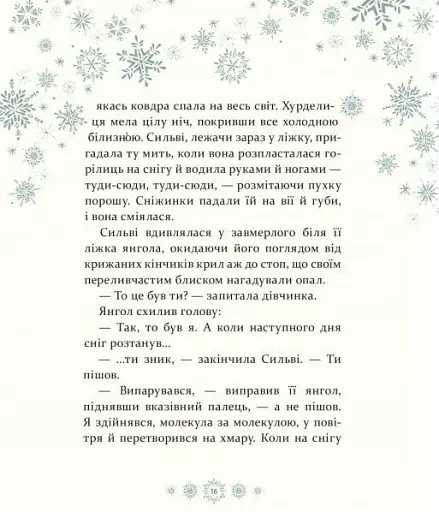 якась ковдра спала на весь світ. Хурделиця мела цілу ніч, покривши все холодною білизною. Сильві, лежачи зараз у ліжку, пригадала ту мить, коли вона розпласталася горілиць на снігу й водила руками й ногами — туди-сюди, туди-сюди, — розмітаючи пухку порошу. Сніжинки падали їй на вії й губи, і вона сміялася.

Сильві вдивлялася у завмерлого біля її ліжка янгола, окидаючи його поглядом від крижаних кінчиків крил аж до стоп, що своїм переливчастим блиском нагадували опал.

— То це був ти? — запитала дівчинка.

Янгол схилив голову:

— Так, то був я. А коли наступного дня сніг розтанув...

— ...ти зник, — закінчила Сильві. — Ти пішов.

— Випарувався, — виправив її янгол, піднявши вказівний палець, — а не пішов. Я здійнявся, молекула за молекулою, у повітря й перетворився на хмару. Коли на снігу

16